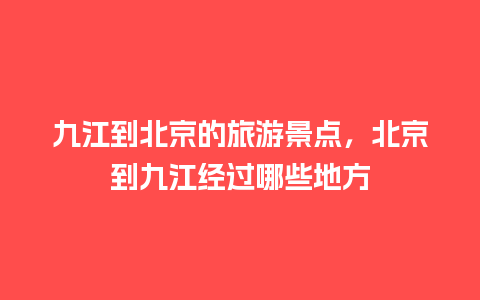 九江到北京的旅游景点，北京到九江经过哪些地方